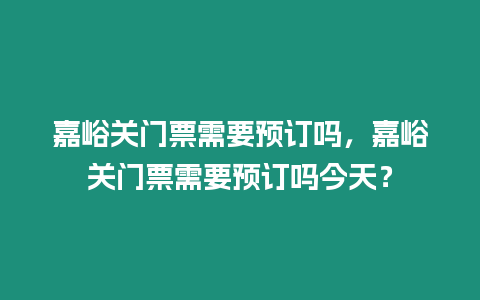 嘉峪关门票需要预订吗，嘉峪关门票需要预订吗今天？